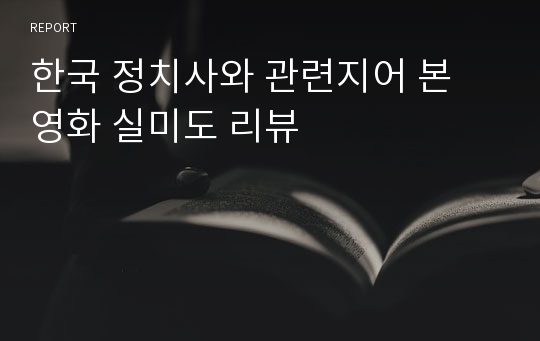 REPORT

한국 정치사와 관련지어 본 영화 실미도 리뷰